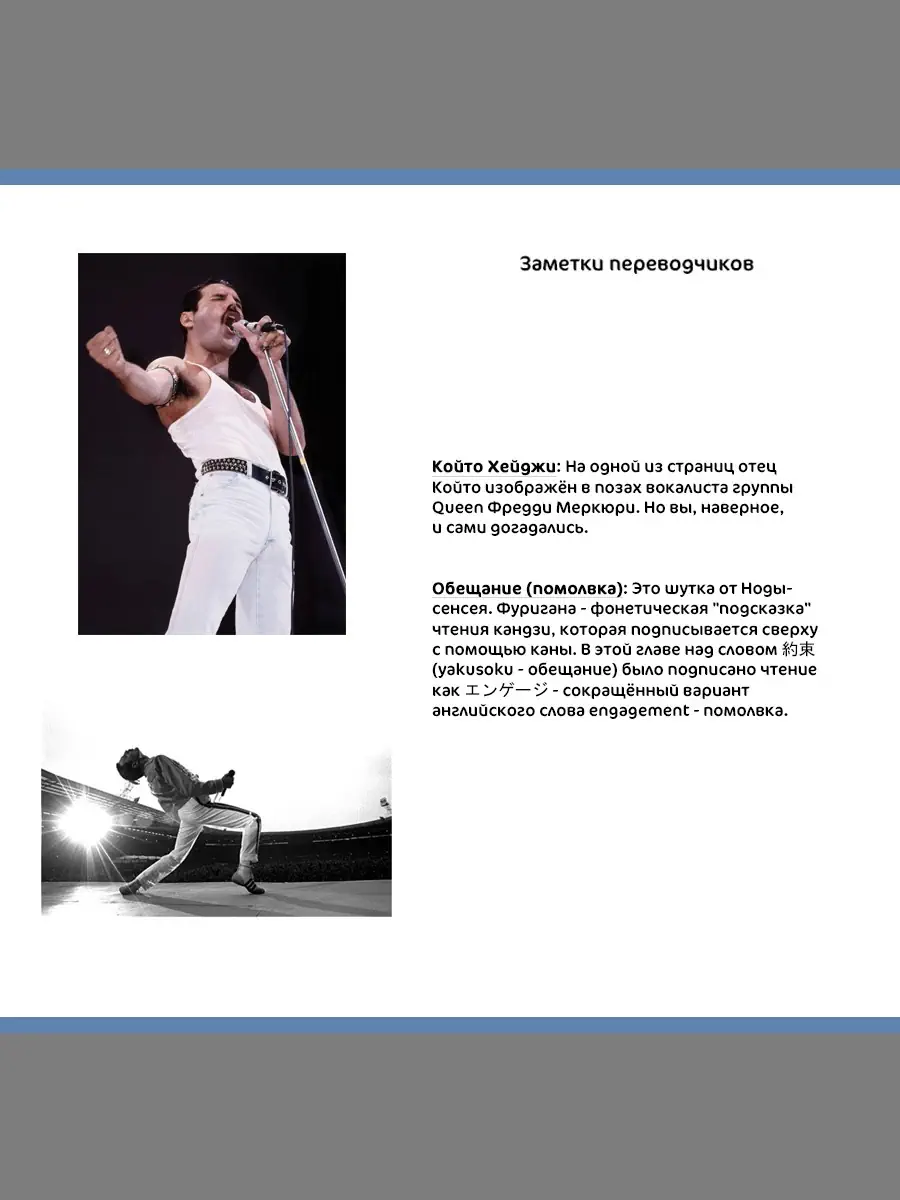 Заметки переводчиков

Който Хейджи: На одной из страниц отец Който изображён в позах вокалиста группы Queen Фредди Меркюри. Но вы, наверное, и сами догадались.

Обещание (помолвка): Это шутка от Ноды-сенсея. Фуригана - фонетическая "подсказка" чтения кандзи, которая подписывается сверху с помощью каны. В этой главе над словом 約束 (yakusoku - обещание) было подписано чтение как エンゲージ - сокращённый вариант английского слова engagement - помолвка.